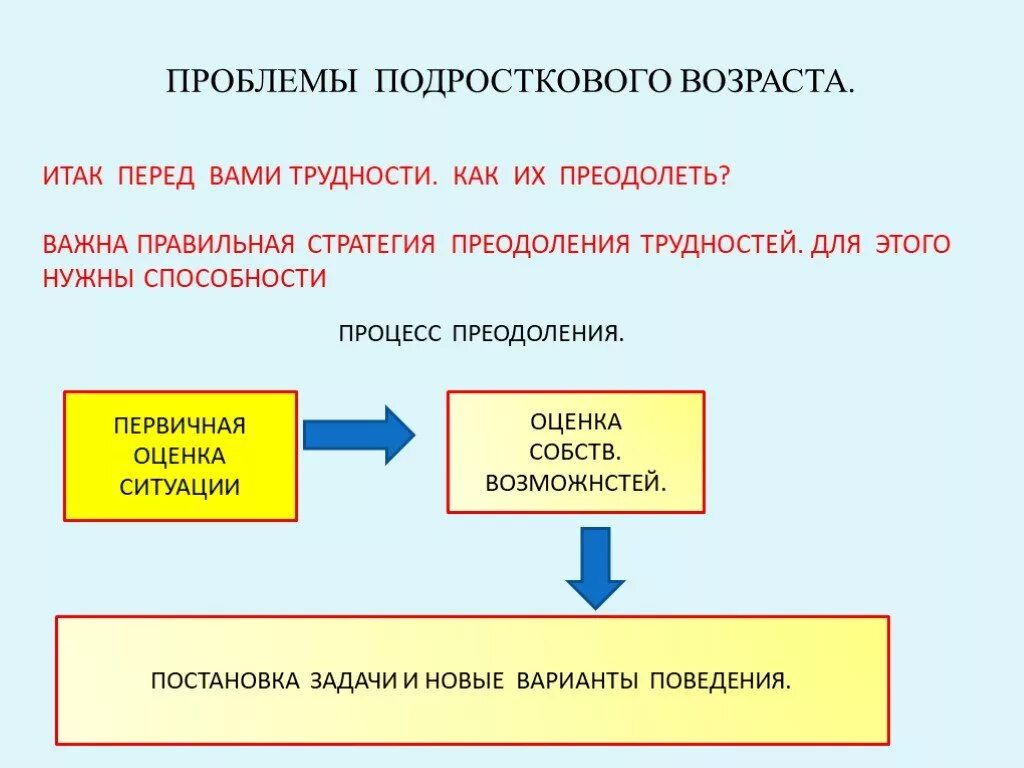 ПРОБЛЕМЫ ПОДРОСТКОВОГО ВОЗРАСТА.

ИТАК ПЕРЕД ВАМИ ТРУДНОСТИ. КАК ИХ ПРЕОДОЛЕТЬ?

ВАЖНА ПРАВИЛЬНАЯ СТРАТЕГИЯ ПРЕОДОЛЕНИЯ ТРУДНОСТЕЙ. ДЛЯ ЭТОГО НУЖНЫ СПОСОБНОСТИ

ПРОЦЕСС ПРЕОДОЛЕНИЯ.

ПЕРВИЧНАЯ ОЦЕНКА СИТУАЦИИ

ОЦЕНКА СОБСТВ. ВОЗМОЖНСТЕЙ.

ПОСТАНОВКА ЗАДАЧИ И НОВЫЕ ВАРИАНТЫ ПОВЕДЕНИЯ.